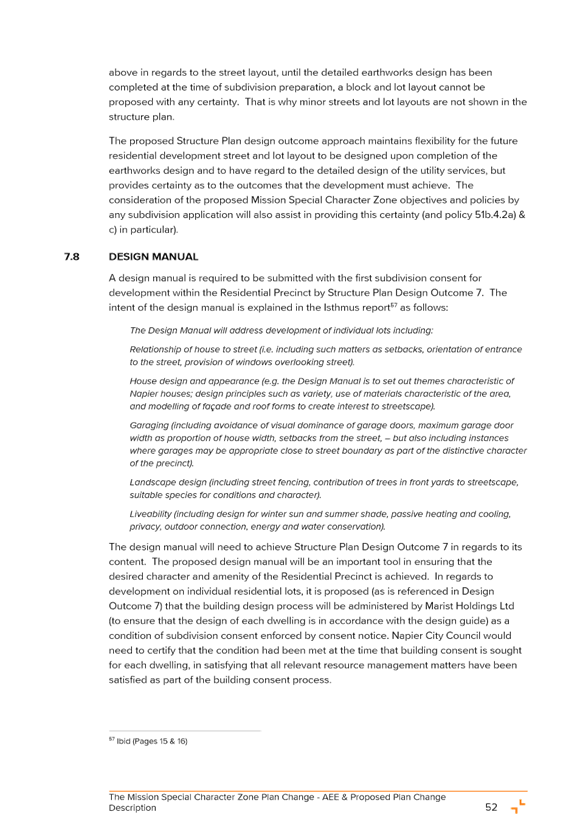 above in regards to the street layout, until the detailed earthworks design has been completed at the time of subdivision preparation, a block and lot layout cannot be proposed with any certainty. That is why minor streets and lot layouts are not shown in the structure plan.

The proposed Structure Plan design outcome approach maintains flexibility for the future residential development street and lot layout to be designed upon completion of the earthworks design and to have regard to the detailed design of the utility services, but provides certainty as to the outcomes that the development must achieve. The consideration of the proposed Mission Special Character Zone objectives and policies by any subdivision application will also assist in providing this certainty (and policy 51b.4.2a) & c) in particular).

7.8 DESIGN MANUAL

A design manual is required to be submitted with the first subdivision consent for development within the Residential Precinct by Structure Plan Design Outcome 7. The intent of the design manual is explained in the Isthmus report$^{57}$ as follows:

The Design Manual will address development of individual lots including:

Relationship of house to street (i.e. including such matters as setbacks, orientation of entrance to the street, provision of windows overlooking street).

House design and appearance (e.g. the Design Manual is to set out themes characteristic of Napier houses; design principles such as variety, use of materials characteristic of the area, and modelling of façade and roof forms to create interest to streetscape).

Garaging (including avoidance of visual dominance of garage doors, maximum garage door width as proportion of house width, setbacks from the street, – but also including instances where garages may be appropriate close to street boundary as part of the distinctive character of the precinct).

Landscape design (including street fencing, contribution of trees in front yards to streetscape, suitable species for conditions and character).

Liveability (including design for winter sun and summer shade, passive heating and cooling, privacy, outdoor connection, energy and water conservation).

The design manual will need to achieve Structure Plan Design Outcome 7 in regards to its content. The proposed design manual will be an important tool in ensuring that the desired character and amenity of the Residential Precinct is achieved. In regards to development on individual residential lots, it is proposed (as is referenced in Design Outcome 7) that the building design process will be administered by Marist Holdings Ltd (to ensure that the design of each dwelling is in accordance with the design guide) as a condition of subdivision consent enforced by consent notice. Napier City Council would need to certify that the condition had been met at the time that building consent is sought for each dwelling, in satisfying that all relevant resource management matters have been satisfied as part of the building consent process.

$^{57}$ Ibid (Pages 15 & 16)

The Mission Special Character Zone Plan Change - AEE & Proposed Plan Change Description 52